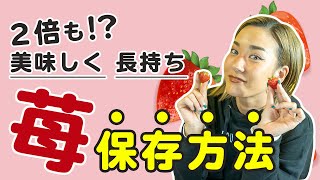 ２倍も!?
美味しく 長持ち
苺 保存方法